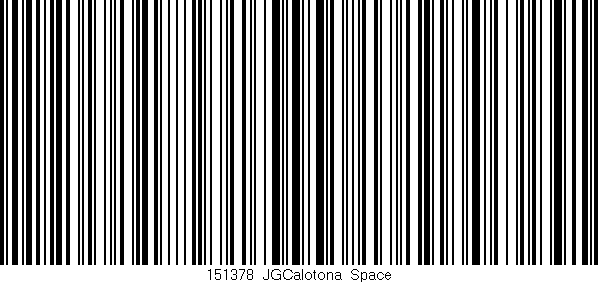 151378 JGCalotona Space